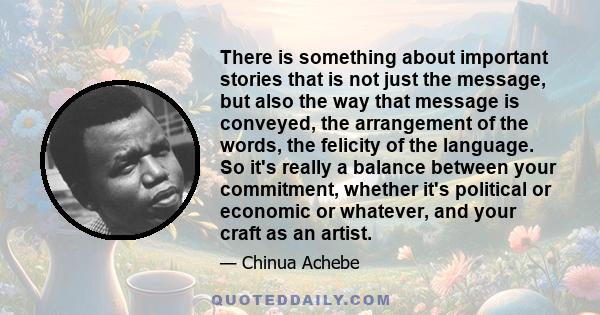 There is something about important stories that is not just the message, but also the way that message is conveyed, the arrangement of the words, the felicity of the language. So it's really a balance between your commitment, whether it's political or economic or whatever, and your craft as an artist.

— Chinua Achebe

QUOTEDDAILY.COM